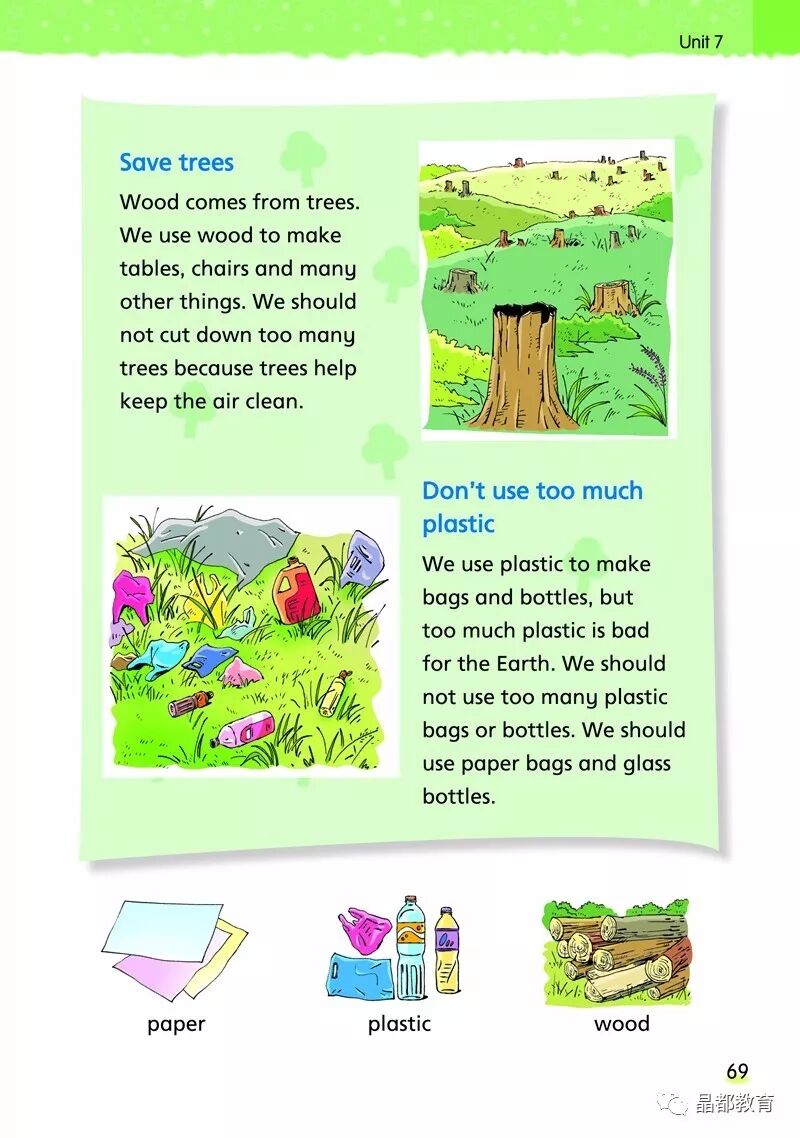 Unit 7

Save trees

Wood comes from trees. We use wood to make tables, chairs and many other things. We should not cut down too many trees because trees help keep the air clean.

Don't use too much plastic

We use plastic to make bags and bottles, but too much plastic is bad for the Earth. We should not use too many plastic bags or bottles. We should use paper bags and glass bottles.

paper

plastic

wood

69

晶都教育